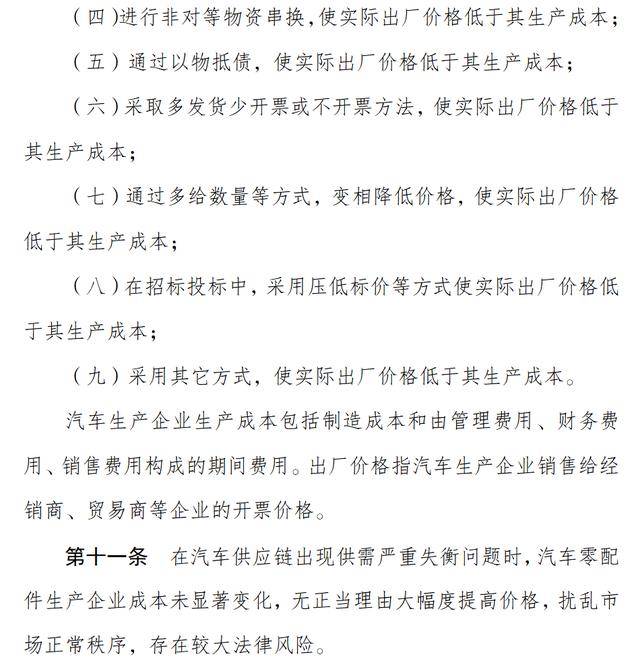 （四）进行非对等物资串换，使实际出厂价格低于其生产成本；

（五）通过以物抵债，使实际出厂价格低于其生产成本；

（六）采取多发货少开票或不开票方法，使实际出厂价格低于其生产成本；

（七）通过多给数量等方式，变相降低价格，使实际出厂价格低于其生产成本；

（八）在招标投标中，采用压低标价等方式使实际出厂价格低于其生产成本；

（九）采用其它方式，使实际出厂价格低于其生产成本。

汽车生产企业生产成本包括制造成本和由管理费用、财务费用、销售费用构成的期间费用。出厂价格指汽车生产企业销售给经销商、贸易商等企业的开票价格。

第十一条　在汽车供应链出现供需严重失衡问题时，汽车零配件生产企业成本未显著变化，无正当理由大幅度提高价格，扰乱市场正常秩序，存在较大法律风险。